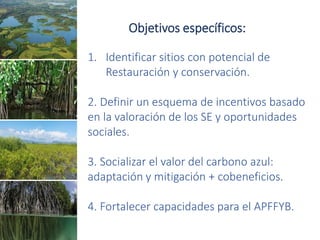 Objetivos específicos:

1. Identificar sitios con potencial de Restauración y conservación.

2. Definir un esquema de incentivos basado en la valoración de los SE y oportunidades sociales.

3. Socializar el valor del carbono azul: adaptación y mitigación + cobeneficios.

4. Fortalecer capacidades para el APFFYB.